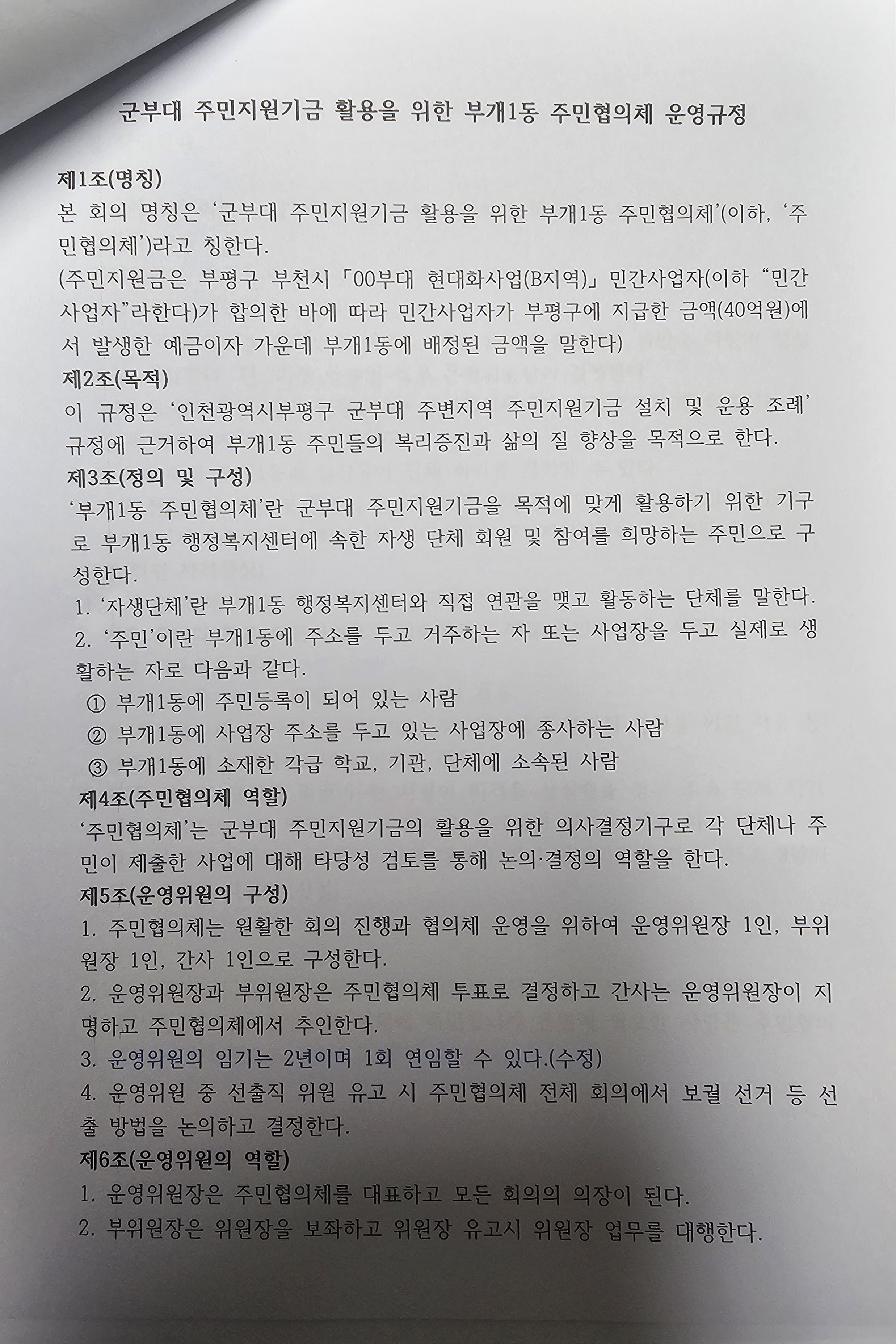 군부대 주민지원기금 활용을 위한 부개1동 주민협의체 운영규정

제1조(명칭)
본 회의 명칭은 '군부대 주민지원기금 활용을 위한 부개1동 주민협의체'(이하, '주민협의체')라고 칭한다.
(주민지원금은 부평구 부천시 「00부대 현대화사업(B지역)」 민간사업자(이하 "민간사업자"라한다)가 합의한 바에 따라 민간사업자가 부평구에 지급한 금액(40억원)에서 발생한 예금이자 가운데 부개1동에 배정된 금액을 말한다)
제2조(목적)
이 규정은 '인천광역시부평구 군부대 주변지역 주민지원기금 설치 및 운용 조례' 규정에 근거하여 부개1동 주민들의 복리증진과 삶의 질 향상을 목적으로 한다.
제3조(정의 및 구성)
'부개1동 주민협의체'란 군부대 주민지원기금을 목적에 맞게 활용하기 위한 기구로 부개1동 행정복지센터에 속한 자생 단체 회원 및 참여를 희망하는 주민으로 구성한다.
1. '자생단체'란 부개1동 행정복지센터와 직접 연관을 맺고 활동하는 단체를 말한다.
2. '주민'이란 부개1동에 주소를 두고 거주하는 자 또는 사업장을 두고 실제로 생활하는 자로 다음과 같다.
① 부개1동에 주민등록이 되어 있는 사람
② 부개1동에 사업장 주소를 두고 있는 사업장에 종사하는 사람
③ 부개1동에 소재한 각급 학교, 기관, 단체에 소속된 사람
제4조(주민협의체 역할)
'주민협의체'는 군부대 주민지원기금의 활용을 위한 의사결정기구로 각 단체나 주민이 제출한 사업에 대해 타당성 검토를 통해 논의·결정의 역할을 한다.
제5조(운영위원의 구성)
1. 주민협의체는 원활한 회의 진행과 협의체 운영을 위하여 운영위원장 1인, 부위원장 1인, 간사 1인으로 구성한다.
2. 운영위원장과 부위원장은 주민협의체 투표로 결정하고 간사는 운영위원장이 지명하고 주민협의체에서 추인한다.
3. 운영위원의 임기는 2년이며 1회 연임할 수 있다.(수정)
4. 운영위원 중 선출직 위원 유고 시 주민협의체 전체 회의에서 보궐 선거 등 선출 방법을 논의하고 결정한다.
제6조(운영위원의 역할)
1. 운영위원장은 주민협의체를 대표하고 모든 회의의 의장이 된다.
2. 부위원장은 위원장을 보좌하고 위원장 유고시 위원장 업무를 대행한다.